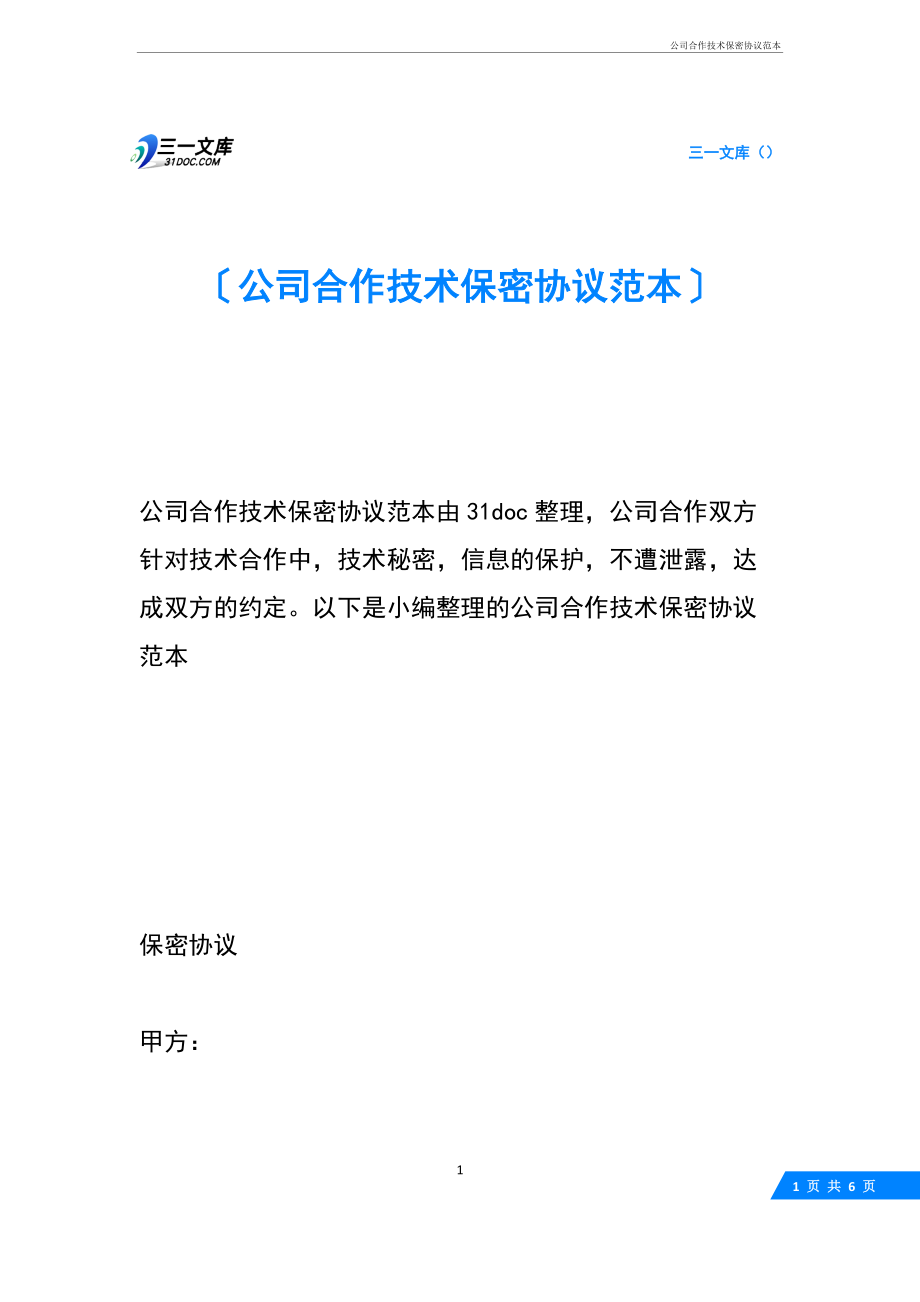 公司合作技术保密协议范本

三一文库
31DOC.COM

三一文库（）

〔公司合作技术保密协议范本〕

公司合作技术保密协议范本由31doc整理，公司合作双方针对技术合作中，技术秘密，信息的保护，不遭泄露，达成双方的约定。以下是小编整理的公司合作技术保密协议范本

保密协议

甲方：

1

1 页 共 6 页